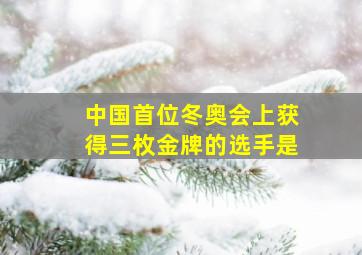 中国首位冬奥会上获得三枚金牌的选手是